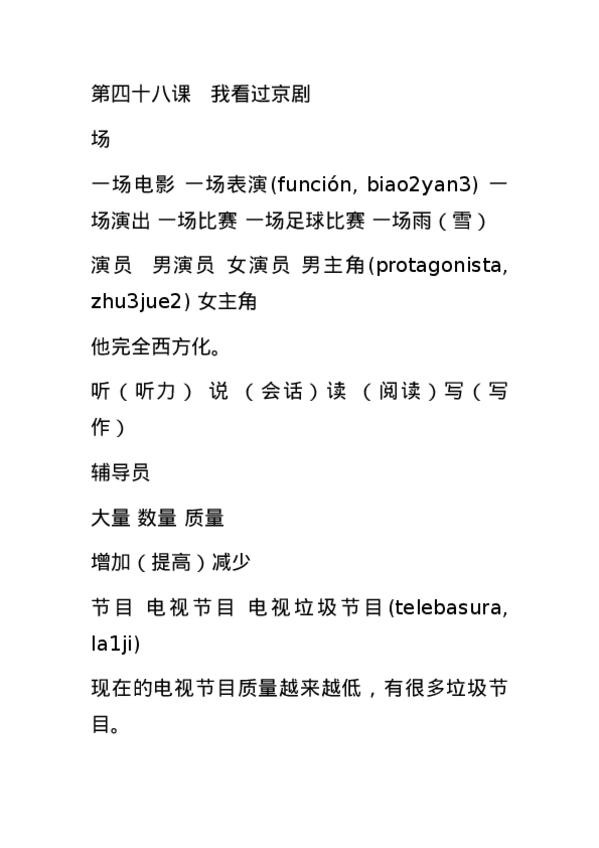 第四十八课　我看过京剧

场

一场电影 一场表演(función, biao2yan3) 一场演出 一场比赛 一场足球比赛 一场雨（雪）

演员　男演员 女演员 男主角(protagonista, zhu3jue2) 女主角

他完全西方化。

听（听力） 说 （会话）读 （阅读）写（写作）

辅导员

大量 数量 质量

增加（提高）减少

节目 电视节目 电视垃圾节目(telebasura, la1ji)

现在的电视节目质量越来越低，有很多垃圾节目。